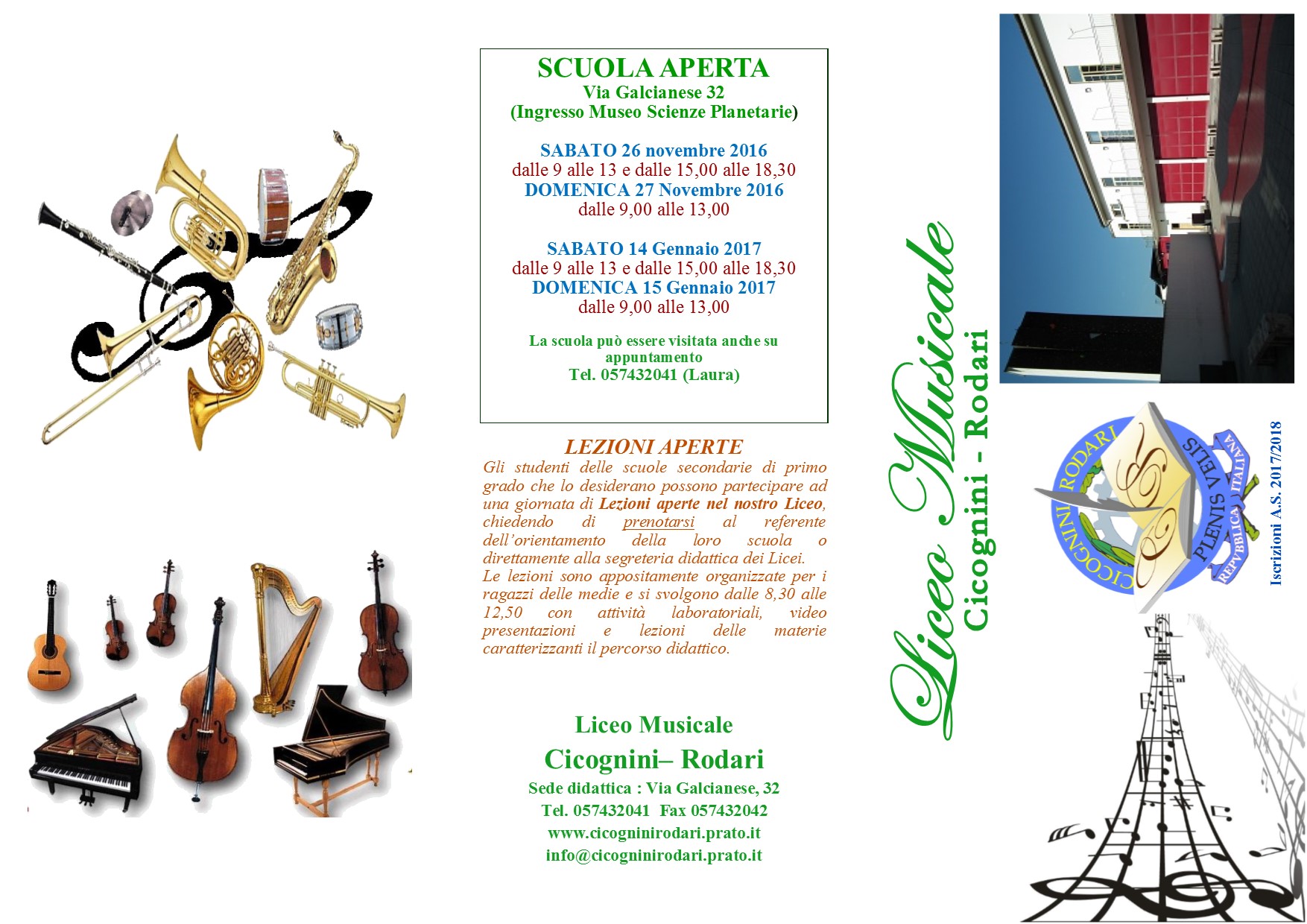 SCUOLA APERTA
Via Galcianese 32
(Ingresso Museo Scienze Planetarie)

SABATO 26 novembre 2016
dalle 9 alle 13 e dalle 15,00 alle 18,30
DOMENICA 27 Novembre 2016
dalle 9,00 alle 13,00

SABATO 14 Gennaio 2017
dalle 9 alle 13 e dalle 15,00 alle 18,30
DOMENICA 15 Gennaio 2017
dalle 9,00 alle 13,00

La scuola può essere visitata anche su appuntamento
Tel. 057432041 (Laura)

LEZIONI APERTE
Gli studenti delle scuole secondarie di primo grado che lo desiderano possono partecipare ad una giornata di Lezioni aperte nel nostro Liceo, chiedendo di prenotarsi al referente dell'orientamento della loro scuola o direttamente alla segreteria didattica dei Licei.
Le lezioni sono appositamente organizzate per i ragazzi delle medie e si svolgono dalle 8,30 alle 12,50 con attività laboratoriali, video presentazioni e lezioni delle materie caratterizzanti il percorso didattico.

Liceo Musicale
Cicognini– Rodari
Sede didattica : Via Galcianese, 32
Tel. 057432041 Fax 057432042
www.cicogninirodari.prato.it
info@cicogninirodari.prato.it

Liceo Musicale
Cicognini - Rodari

CICOGNINI RODARI
PLENIS VELIS
REPVBBLICA ITALIANA

Iscrizioni A.S. 2017/2018